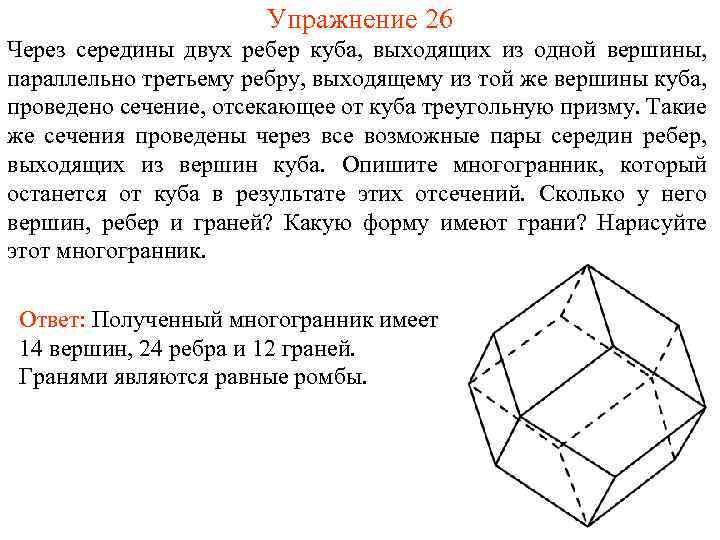 Упражнение 26

Через середины двух ребер куба, выходящих из одной вершины, параллельно третьему ребру, выходящему из той же вершины куба, проведено сечение, отсекающее от куба треугольную призму. Такие же сечения проведены через все возможные пары середин ребер, выходящих из вершин куба. Опишите многогранник, который останется от куба в результате этих отсечений. Сколько у него вершин, ребер и граней? Какую форму имеют грани? Нарисуйте этот многогранник.

Ответ: Полученный многогранник имеет 14 вершин, 24 ребра и 12 граней. Гранями являются равные ромбы.